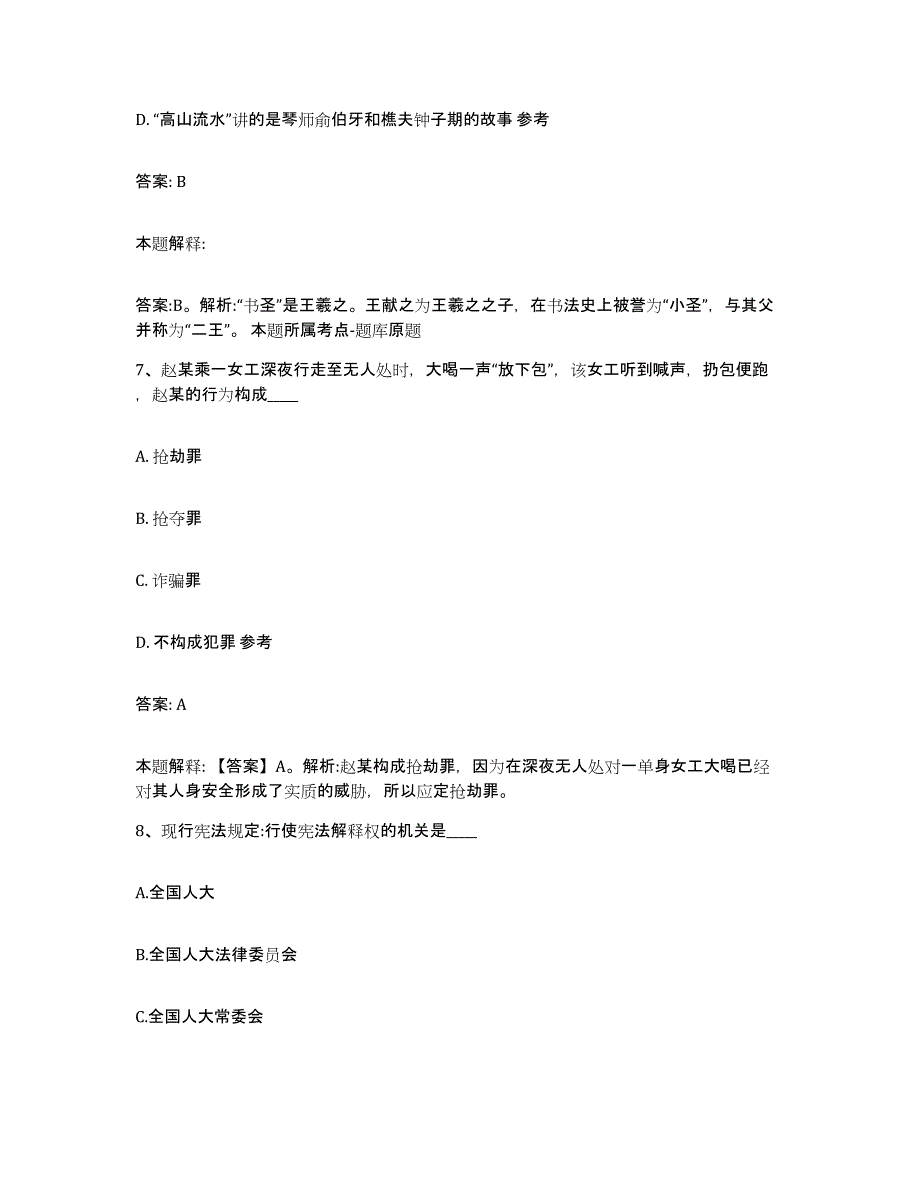 D. “高山流水”讲的是琴师俞伯牙和樵夫钟子期的故事 参考

答案: B

本题解释:

答案:B。解析:“书圣”是王羲之。王献之为王羲之之子，在书法史上被誉为“小圣”，与其父并称为“二王”。 本题所属考点-题库原题

7、赵某乘一女工深夜行走至无人处时，大喝一声“放下包”，该女工听到喊声，扔包便跑，赵某的行为构成____

A. 抢劫罪

B. 抢夺罪

C. 诈骗罪

D. 不构成犯罪 参考

答案: A

本题解释: 【答案】A。解析:赵某构成抢劫罪，因为在深夜无人处对一单身女工大喝已经对其人身安全形成了实质的威胁，所以应定抢劫罪。

8、现行宪法规定:行使宪法解释权的机关是____

A.全国人大

B.全国人大法律委员会

C.全国人大常委会